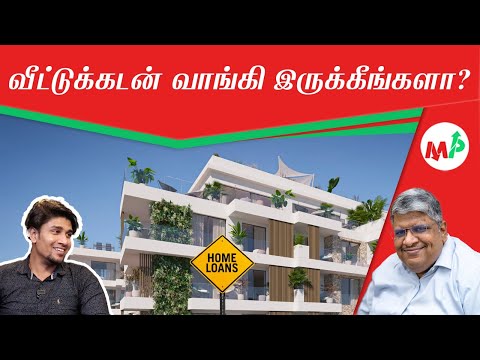 வீட்டுக்கடன் வாங்கி இருக்கீங்களா?

MP

HOME LOANS